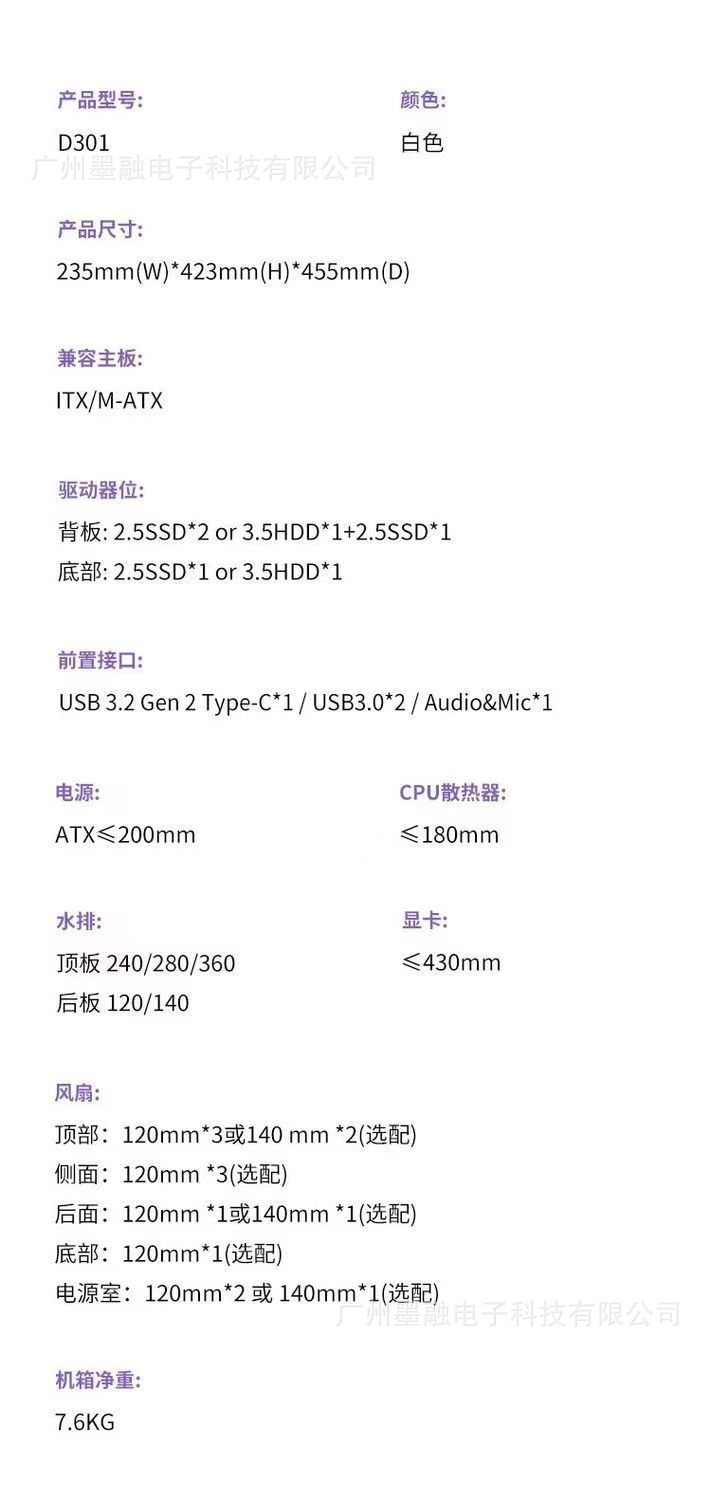 产品型号:
D301

颜色:
白色

产品尺寸:
235mm(W)*423mm(H)*455mm(D)

兼容主板:
ITX/M-ATX

驱动器位:
背板: 2.5SSD*2 or 3.5HDD*1+2.5SSD*1
底部: 2.5SSD*1 or 3.5HDD*1

前置接口:
USB 3.2 Gen 2 Type-C*1 / USB3.0*2 / Audio&Mic*1

电源:
ATX≤200mm

CPU散热器:
≤180mm

水排:
顶板 240/280/360
后板 120/140

显卡:
≤430mm

风扇:
顶部：120mm*3或140 mm *2(选配)
侧面：120mm *3(选配)
后面：120mm *1或140mm *1(选配)
底部：120mm*1(选配)
电源室：120mm*2 或 140mm*1(选配)

机箱净重:
7.6KG

广州墨融电子科技有限公司